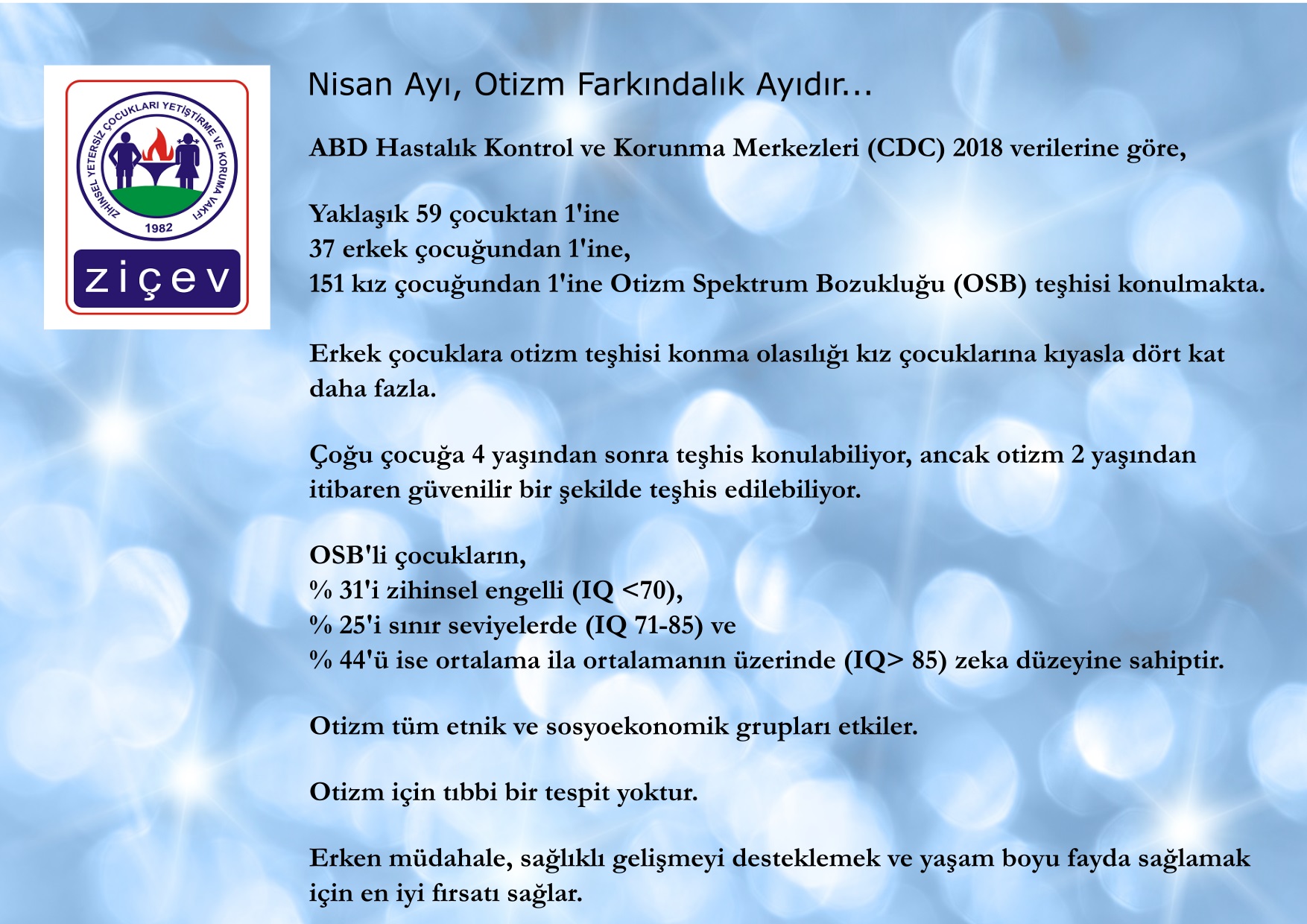 ZİHİNSEL YETERSİZ ÇOCUKLARI YETİŞTİRME VE KORUMA VAKFI
1982
ziçev

Nisan Ayı, Otizm Farkındalık Ayıdır...

ABD Hastalık Kontrol ve Korunma Merkezleri (CDC) 2018 verilerine göre,

Yaklaşık 59 çocuktan 1'ine
37 erkek çocuğundan 1'ine,
151 kız çocuğundan 1'ine Otizm Spektrum Bozukluğu (OSB) teşhisi konulmakta.

Erkek çocuklara otizm teşhisi konma olasılığı kız çocuklarına kıyasla dört kat daha fazla.

Çoğu çocuğa 4 yaşından sonra teşhis konulabiliyor, ancak otizm 2 yaşından itibaren güvenilir bir şekilde teşhis edilebiliyor.

OSB'li çocukların,
% 31'i zihinsel engelli (IQ <70),
% 25'i sınır seviyelerde (IQ 71-85) ve
% 44'ü ise ortalama ila ortalamanın üzerinde (IQ> 85) zeka düzeyine sahiptir.

Otizm tüm etnik ve sosyoekonomik grupları etkiler.

Otizm için tıbbi bir tespit yoktur.

Erken müdahale, sağlıklı gelişmeyi desteklemek ve yaşam boyu fayda sağlamak için en iyi fırsatı sağlar.